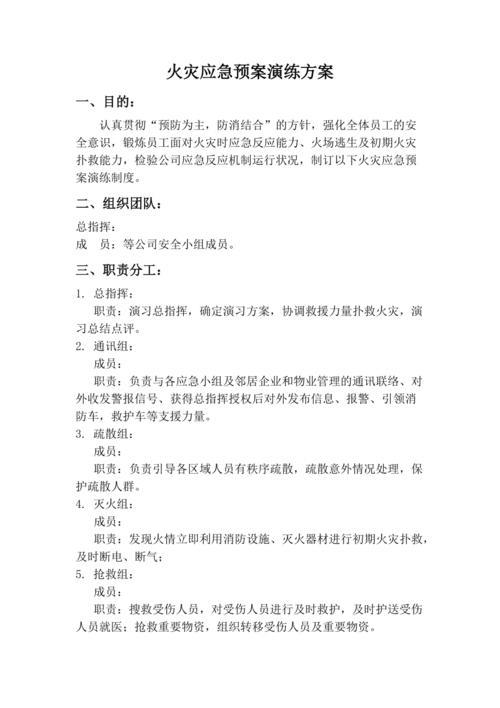 火灾应急预案演练方案

一、目的：

认真贯彻“预防为主，防消结合”的方针，强化全体员工的安全意识，锻炼员工面对火灾时应急反应能力、火场逃生及初期火灾扑救能力，检验公司应急反应机制运行状况，制订以下火灾应急预案演练制度。

二、组织团队：

总指挥：

成　员：等公司安全小组成员。

三、职责分工：

1. 总指挥：

职责：演习总指挥，确定演习方案，协调救援力量扑救火灾，演习总结点评。

2. 通讯组：

成员：

职责：负责与各应急小组及邻居企业和物业管理的通讯联络、对外收发警报信号、获得总指挥授权后对外发布信息、报警、引领消防车，救护车等支援力量。

3. 疏散组：

成员：

职责：负责引导各区域人员有秩序疏散，疏散意外情况处理，保护疏散人群。

4. 灭火组：

成员：

职责：发现火情立即利用消防设施、灭火器材进行初期火灾扑救，及时断电、断气；

5. 抢救组：

成员：

职责：搜救受伤人员，对受伤人员进行及时救护，及时护送受伤人员就医；抢救重要物资，组织转移受伤人员及重要物资。